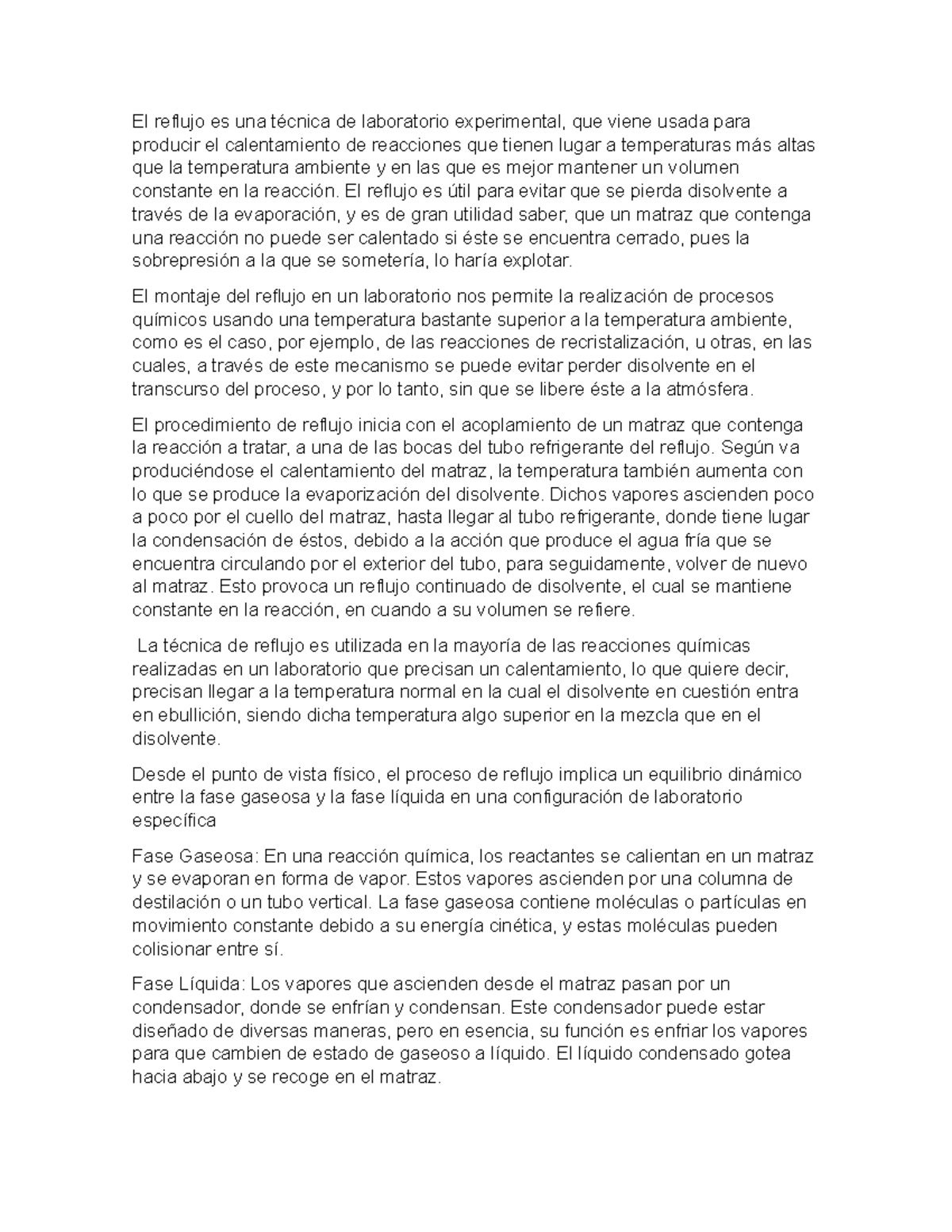 El reflujo es una técnica de laboratorio experimental, que viene usada para producir el calentamiento de reacciones que tienen lugar a temperaturas más altas que la temperatura ambiente y en las que es mejor mantener un volumen constante en la reacción. El reflujo es útil para evitar que se pierda disolvente a través de la evaporación, y es de gran utilidad saber, que un matraz que contenga una reacción no puede ser calentado si éste se encuentra cerrado, pues la sobrepresión a la que se sometería, lo haría explotar.

El montaje del reflujo en un laboratorio nos permite la realización de procesos químicos usando una temperatura bastante superior a la temperatura ambiente, como es el caso, por ejemplo, de las reacciones de recristalización, u otras, en las cuales, a través de este mecanismo se puede evitar perder disolvente en el transcurso del proceso, y por lo tanto, sin que se libere éste a la atmósfera.

El procedimiento de reflujo inicia con el acoplamiento de un matraz que contenga la reacción a tratar, a una de las bocas del tubo refrigerante del reflujo. Según va produciéndose el calentamiento del matraz, la temperatura también aumenta con lo que se produce la evaporización del disolvente. Dichos vapores ascienden poco a poco por el cuello del matraz, hasta llegar al tubo refrigerante, donde tiene lugar la condensación de éstos, debido a la acción que produce el agua fría que se encuentra circulando por el exterior del tubo, para seguidamente, volver de nuevo al matraz. Esto provoca un reflujo continuado de disolvente, el cual se mantiene constante en la reacción, en cuando a su volumen se refiere.

La técnica de reflujo es utilizada en la mayoría de las reacciones químicas realizadas en un laboratorio que precisan un calentamiento, lo que quiere decir, precisan llegar a la temperatura normal en la cual el disolvente en cuestión entra en ebullición, siendo dicha temperatura algo superior en la mezcla que en el disolvente.

Desde el punto de vista físico, el proceso de reflujo implica un equilibrio dinámico entre la fase gaseosa y la fase líquida en una configuración de laboratorio específica

Fase Gaseosa: En una reacción química, los reactantes se calientan en un matraz y se evaporan en forma de vapor. Estos vapores ascienden por una columna de destilación o un tubo vertical. La fase gaseosa contiene moléculas o partículas en movimiento constante debido a su energía cinética, y estas moléculas pueden colisionar entre sí.

Fase Líquida: Los vapores que ascienden desde el matraz pasan por un condensador, donde se enfrían y condensan. Este condensador puede estar diseñado de diversas maneras, pero en esencia, su función es enfriar los vapores para que cambien de estado de gaseoso a líquido. El líquido condensado gotea hacia abajo y se recoge en el matraz.